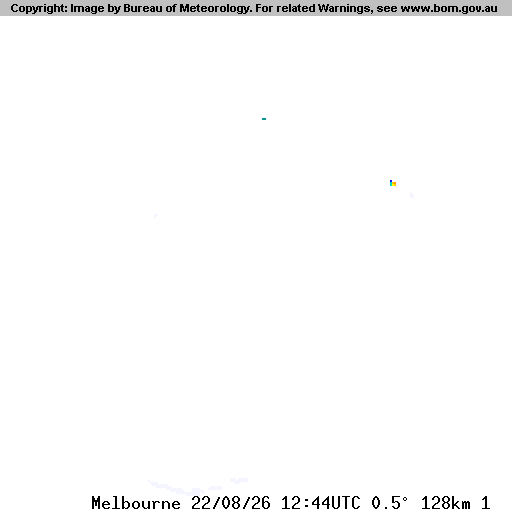 Copyright: Image by Bureau of Meteorology. For related Warnings, see www.bom.gov.au

Melbourne 22/08/26 12:44UTC 0.5° 128km 1